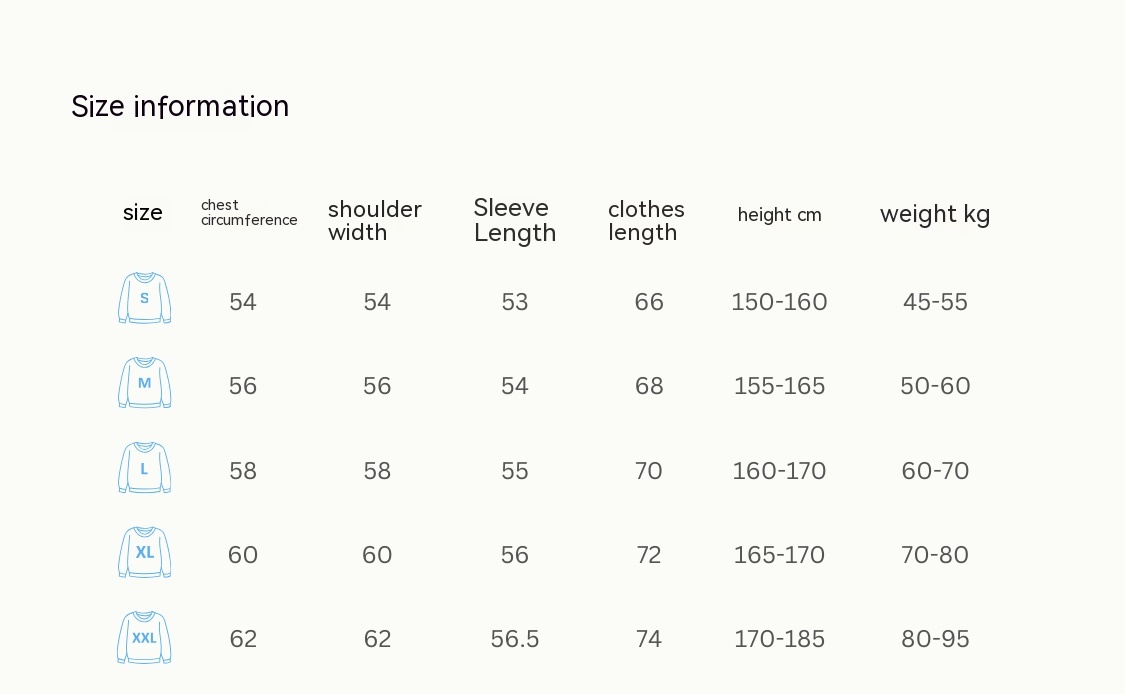 Size information

| size | chest circumference | shoulder width | Sleeve Length | clothes length | height cm | weight kg |
|---|---|---|---|---|---|---|
| S | 54 | 54 | 53 | 66 | 150-160 | 45-55 |
| M | 56 | 56 | 54 | 68 | 155-165 | 50-60 |
| L | 58 | 58 | 55 | 70 | 160-170 | 60-70 |
| XL | 60 | 60 | 56 | 72 | 165-170 | 70-80 |
| XXL | 62 | 62 | 56.5 | 74 | 170-185 | 80-95 |